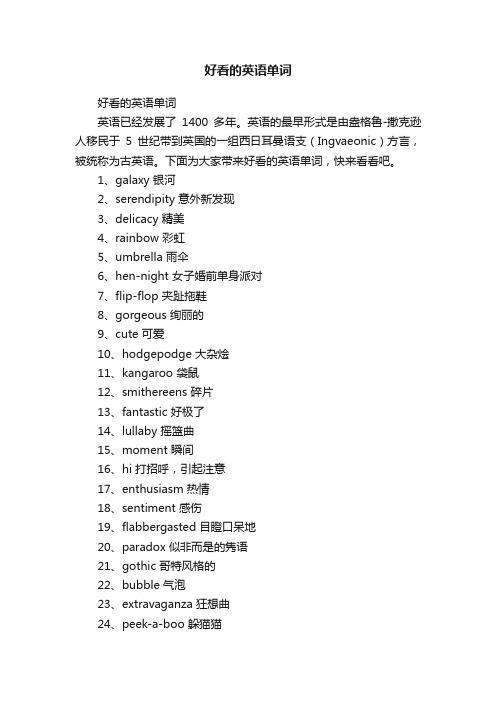 好看的英语单词

好看的英语单词

英语已经发展了 1400 多年。英语的最早形式是由盎格鲁-撒克逊人移民于 5 世纪带到英国的一组西日耳曼语支（Ingvaeonic）方言，被统称为古英语。下面为大家带来好看的英语单词，快来看看吧。

1、galaxy 银河
2、serendipity 意外新发现
3、delicacy 精美
4、rainbow 彩虹
5、umbrella 雨伞
6、hen-night 女子婚前单身派对
7、flip-flop 夹趾拖鞋
8、gorgeous 绚丽的
9、cute 可爱
10、hodgepodge 大杂烩
11、kangaroo 袋鼠
12、smithereens 碎片
13、fantastic 好极了
14、lullaby 摇篮曲
15、moment 瞬间
16、hi 打招呼，引起注意
17、enthusiasm 热情
18、sentiment 感伤
19、flabbergasted 目瞪口呆地
20、paradox 似非而是的隽语
21、gothic 哥特风格的
22、bubble 气泡
23、extravaganza 狂想曲
24、peek-a-boo 躲猫猫